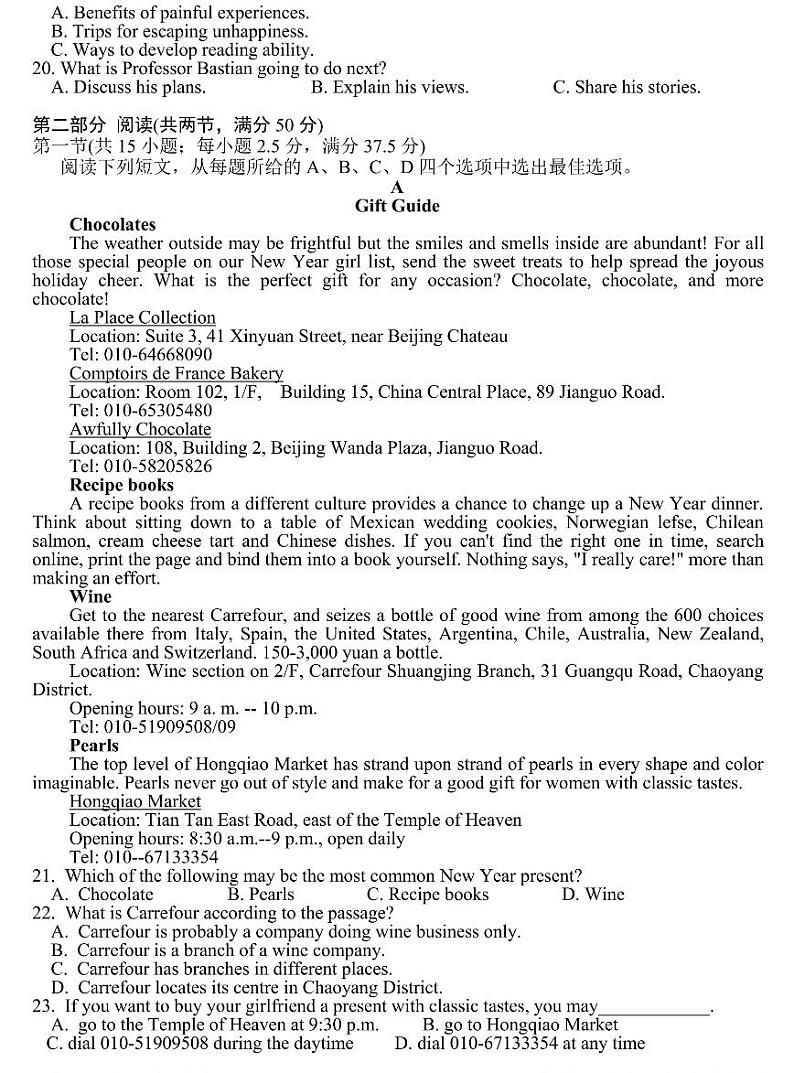 A. Benefits of painful experiences.
B. Trips for escaping unhappiness.
C. Ways to develop reading ability.
20. What is Professor Bastian going to do next?
A. Discuss his plans.
B. Explain his views.
C. Share his stories.

第二部分 阅读(共两节，满分 50 分)
第一节(共 15 小题；每小题 2.5 分，满分 37.5 分)
阅读下列短文，从每题所给的 A、B、C、D 四个选项中选出最佳选项。

A
Gift Guide
Chocolates
The weather outside may be frightful but the smiles and smells inside are abundant! For all those special people on our New Year girl list, send the sweet treats to help spread the joyous holiday cheer. What is the perfect gift for any occasion? Chocolate, chocolate, and more chocolate!
La Place Collection
Location: Suite 3, 41 Xinyuan Street, near Beijing Chateau
Tel: 010-64668090
Comptoirs de France Bakery
Location: Room 102, 1/F, Building 15, China Central Place, 89 Jianguo Road.
Tel: 010-65305480
Awfully Chocolate
Location: 108, Building 2, Beijing Wanda Plaza, Jianguo Road.
Tel: 010-58205826
Recipe books
A recipe books from a different culture provides a chance to change up a New Year dinner. Think about sitting down to a table of Mexican wedding cookies, Norwegian lefse, Chilean salmon, cream cheese tart and Chinese dishes. If you can't find the right one in time, search online, print the page and bind them into a book yourself. Nothing says, "I really care!" more than making an effort.
Wine
Get to the nearest Carrefour, and seizes a bottle of good wine from among the 600 choices available there from Italy, Spain, the United States, Argentina, Chile, Australia, New Zealand, South Africa and Switzerland. 150-3,000 yuan a bottle.
Location: Wine section on 2/F, Carrefour Shuangjing Branch, 31 Guangqu Road, Chaoyang District.
Opening hours: 9 a. m. -- 10 p.m.
Tel: 010-51909508/09
Pearls
The top level of Hongqiao Market has strand upon strand of pearls in every shape and color imaginable. Pearls never go out of style and make for a good gift for women with classic tastes.
Hongqiao Market
Location: Tian Tan East Road, east of the Temple of Heaven
Opening hours: 8:30 a.m.--9 p.m., open daily
Tel: 010--67133354
21. Which of the following may be the most common New Year present?
A. Chocolate
B. Pearls
C. Recipe books
D. Wine
22. What is Carrefour according to the passage?
A. Carrefour is probably a company doing wine business only.
B. Carrefour is a branch of a wine company.
C. Carrefour has branches in different places.
D. Carrefour locates its centre in Chaoyang District.
23. If you want to buy your girlfriend a present with classic tastes, you may____________.
A. go to the Temple of Heaven at 9:30 p.m.
B. go to Hongqiao Market
C. dial 010-51909508 during the daytime
D. dial 010-67133354 at any time